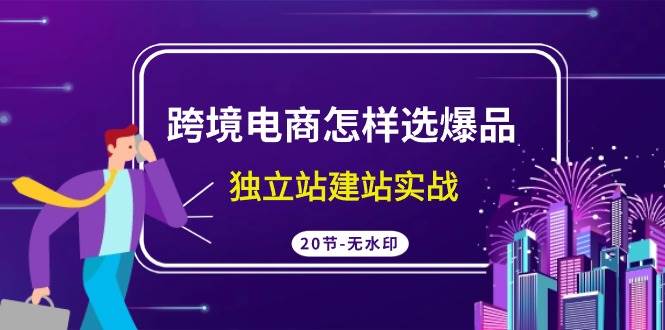 跨境电商怎样选爆品

独立站建站实战

20节-无水印